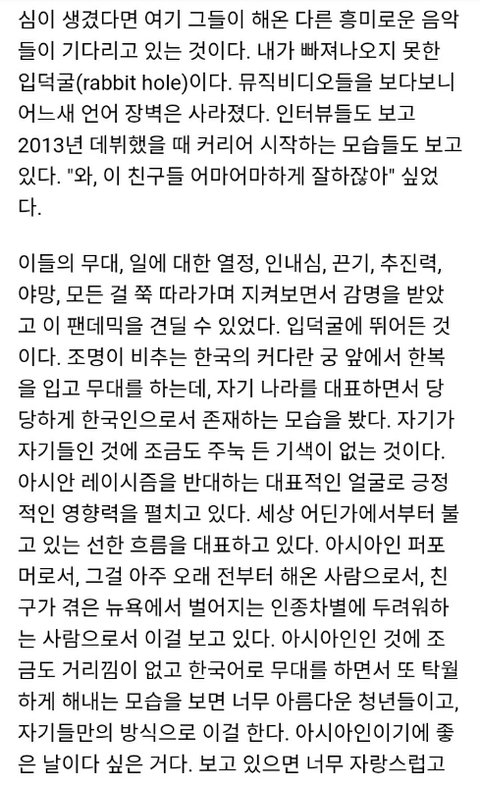 심이 생겼다면 여기 그들이 해온 다른 흥미로운 음악들이 기다리고 있는 것이다. 내가 빠져나오지 못한 입덕굴(rabbit hole)이다. 뮤직비디오들을 보다보니 어느새 언어 장벽은 사라졌다. 인터뷰들도 보고 2013년 데뷔했을 때 커리어 시작하는 모습들도 보고 있다. "와, 이 친구들 어마어마하게 잘하잖아" 싶었다.

이들의 무대, 일에 대한 열정, 인내심, 끈기, 추진력, 야망, 모든 걸 쭉 따라가며 지켜보면서 감명을 받았고 이 팬데믹을 견딜 수 있었다. 입덕굴에 뛰어든 것이다. 조명이 비추는 한국의 커다란 궁 앞에서 한복을 입고 무대를 하는데, 자기 나라를 대표하면서 당당하게 한국인으로서 존재하는 모습을 봤다. 자기가 자기들인 것에 조금도 주눅 든 기색이 없는 것이다. 아시안 레이시즘을 반대하는 대표적인 얼굴로 긍정적인 영향력을 펼치고 있다. 세상 어딘가에서부터 불고 있는 선한 흐름을 대표하고 있다. 아시아인 퍼포머로서, 그걸 아주 오래 전부터 해온 사람으로서, 친구가 겪은 뉴욕에서 벌어지는 인종차별에 두려워하는 사람으로서 이걸 보고 있다. 아시아인인 것에 조금도 거리낌이 없고 한국어로 무대를 하면서 또 탁월하게 해내는 모습을 보면 너무 아름다운 청년들이고, 자기들만의 방식으로 이걸 한다. 아시아인이기에 좋은 날이다 싶은 거다. 보고 있으면 너무 자랑스럽고